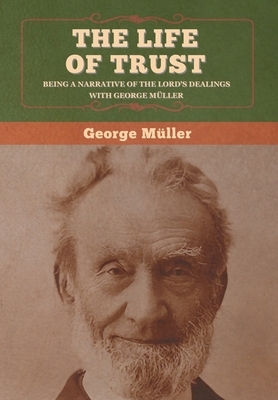 THE LIFE OF TRUST

BEING A NARRATIVE OF THE LORD'S DEALINGS WITH GEORGE MÜLLER

George Müller